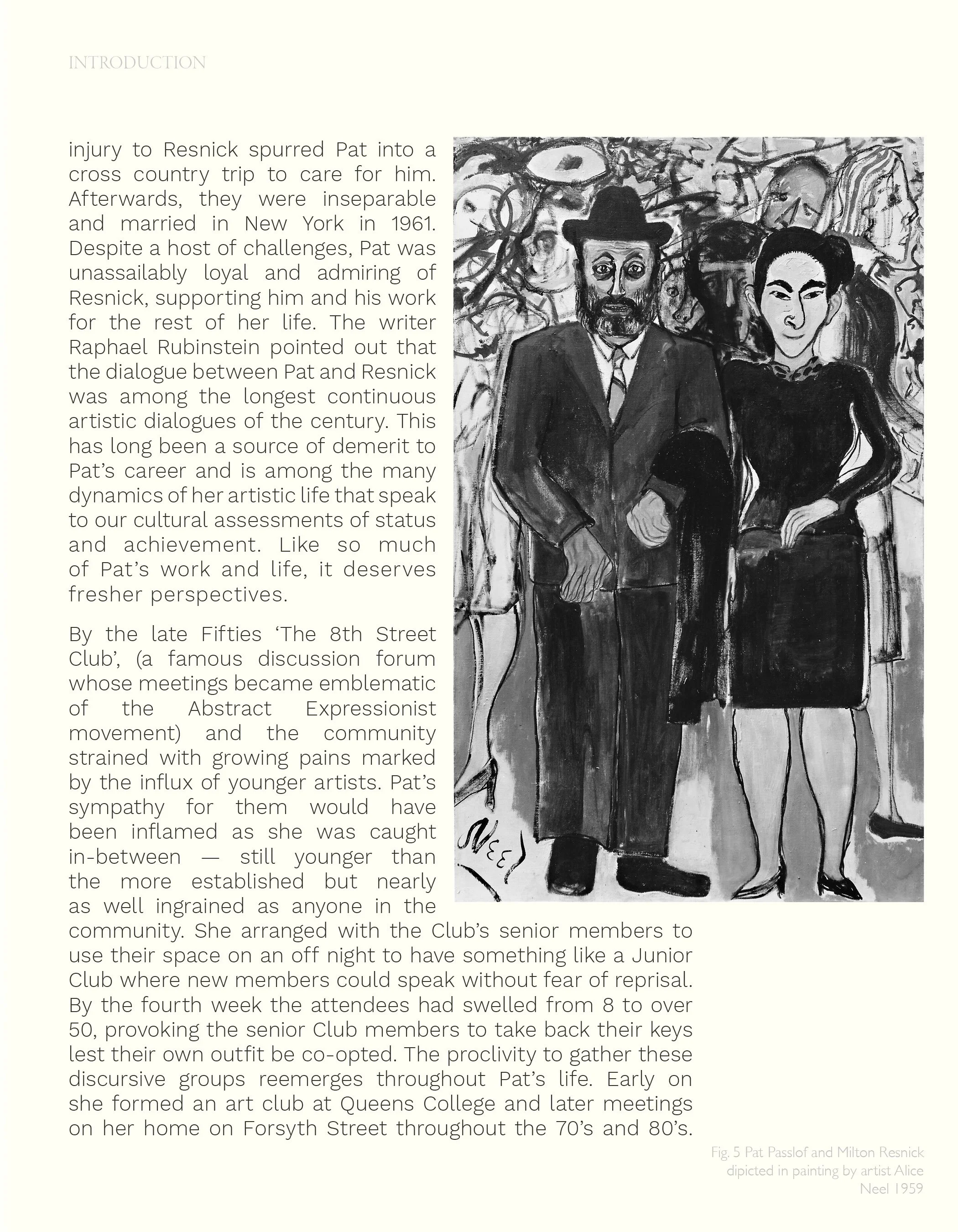 INTRODUCTION

injury to Resnick spurred Pat into a cross country trip to care for him. Afterwards, they were inseparable and married in New York in 1961. Despite a host of challenges, Pat was unassailably loyal and admiring of Resnick, supporting him and his work for the rest of her life. The writer Raphael Rubinstein pointed out that the dialogue between Pat and Resnick was among the longest continuous artistic dialogues of the century. This has long been a source of demerit to Pat's career and is among the many dynamics of her artistic life that speak to our cultural assessments of status and achievement. Like so much of Pat's work and life, it deserves fresher perspectives.

By the late Fifties 'The 8th Street Club', (a famous discussion forum whose meetings became emblematic of the Abstract Expressionist movement) and the community strained with growing pains marked by the influx of younger artists. Pat's sympathy for them would have been inflamed as she was caught in-between — still younger than the more established but nearly as well ingrained as anyone in the community. She arranged with the Club's senior members to use their space on an off night to have something like a Junior Club where new members could speak without fear of reprisal. By the fourth week the attendees had swelled from 8 to over 50, provoking the senior Club members to take back their keys lest their own outfit be co-opted. The proclivity to gather these discursive groups reemerges throughout Pat's life. Early on she formed an art club at Queens College and later meetings on her home on Forsyth Street throughout the 70's and 80's.

NEEL

Fig. 5 Pat Passlof and Milton Resnick dipicted in painting by artist Alice Neel 1959